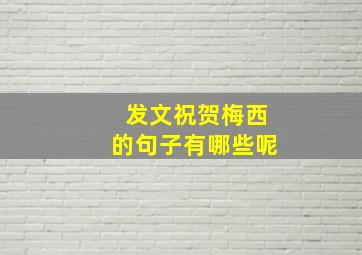 发文祝贺梅西
的句子有哪些呢